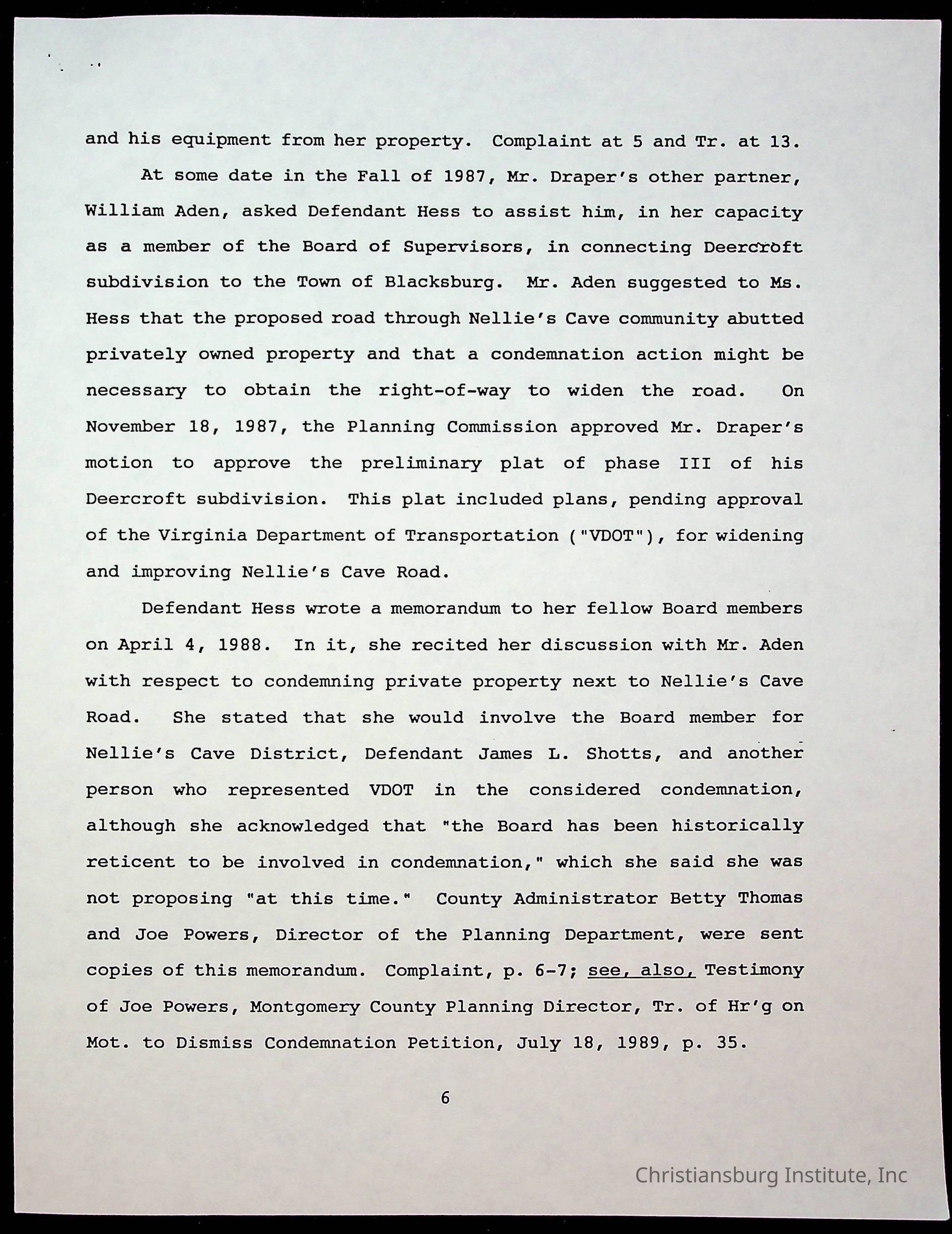 and his equipment from her property. Complaint at 5 and Tr. at 13.

At some date in the Fall of 1987, Mr. Draper's other partner, William Aden, asked Defendant Hess to assist him, in her capacity as a member of the Board of Supervisors, in connecting Deercroft subdivision to the Town of Blacksburg. Mr. Aden suggested to Ms. Hess that the proposed road through Nellie's Cave community abutted privately owned property and that a condemnation action might be necessary to obtain the right-of-way to widen the road. On November 18, 1987, the Planning Commission approved Mr. Draper's motion to approve the preliminary plat of phase III of his Deercroft subdivision. This plat included plans, pending approval of the Virginia Department of Transportation ("VDOT"), for widening and improving Nellie's Cave Road.

Defendant Hess wrote a memorandum to her fellow Board members on April 4, 1988. In it, she recited her discussion with Mr. Aden with respect to condemning private property next to Nellie's Cave Road. She stated that she would involve the Board member for Nellie's Cave District, Defendant James L. Shotts, and another person who represented VDOT in the considered condemnation, although she acknowledged that "the Board has been historically reticent to be involved in condemnation," which she said she was not proposing "at this time." County Administrator Betty Thomas and Joe Powers, Director of the Planning Department, were sent copies of this memorandum. Complaint, p. 6-7; see, also, Testimony of Joe Powers, Montgomery County Planning Director, Tr. of Hr'g on Mot. to Dismiss Condemnation Petition, July 18, 1989, p. 35.

6

Christiansburg Institute, Inc